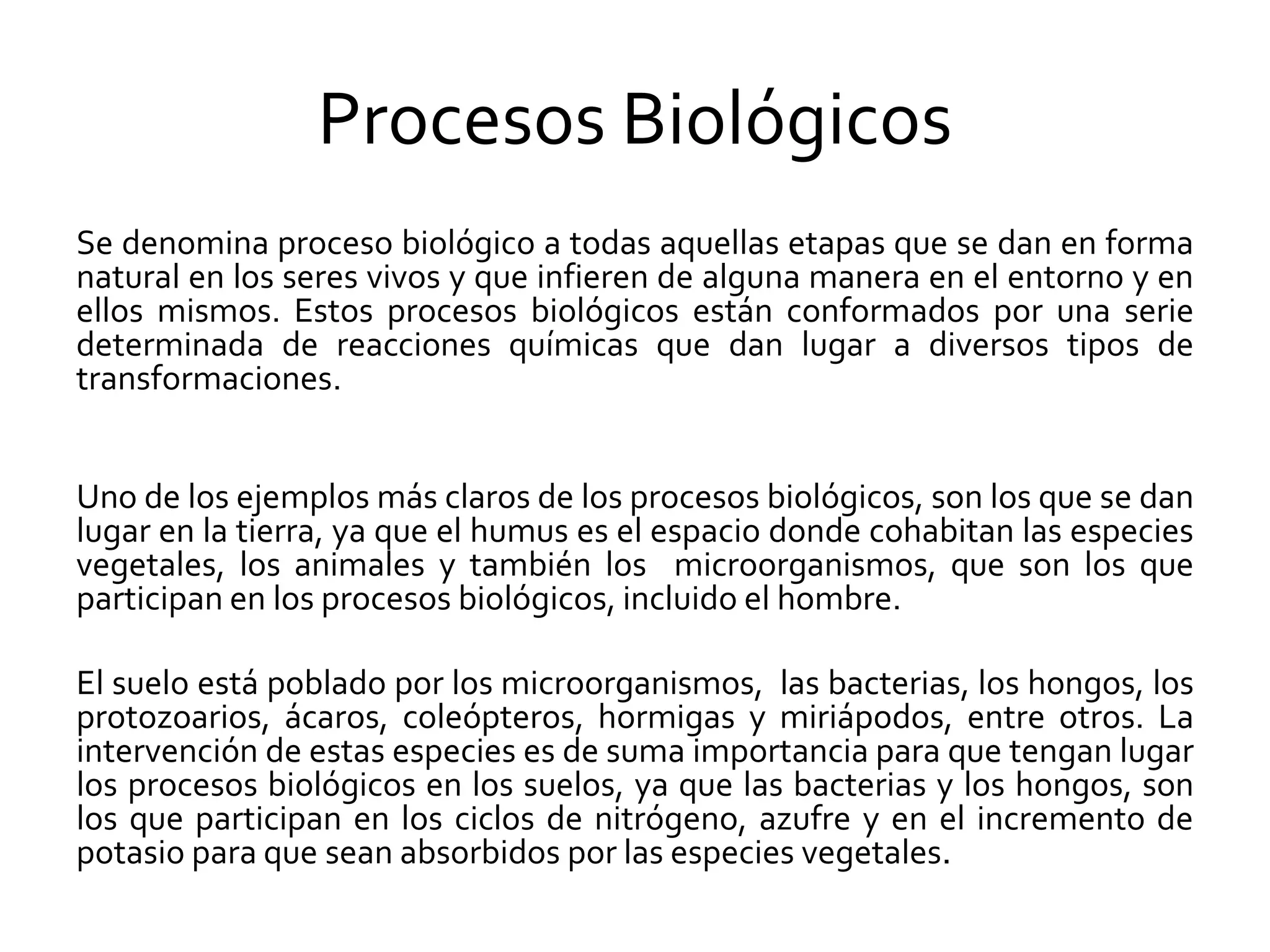 Procesos Biológicos

Se denomina proceso biológico a todas aquellas etapas que se dan en forma natural en los seres vivos y que infieren de alguna manera en el entorno y en ellos mismos. Estos procesos biológicos están conformados por una serie determinada de reacciones químicas que dan lugar a diversos tipos de transformaciones.

Uno de los ejemplos más claros de los procesos biológicos, son los que se dan lugar en la tierra, ya que el humus es el espacio donde cohabitan las especies vegetales, los animales y también los microorganismos, que son los que participan en los procesos biológicos, incluido el hombre.

El suelo está poblado por los microorganismos, las bacterias, los hongos, los protozoarios, ácaros, coleópteros, hormigas y miriápodos, entre otros. La intervención de estas especies es de suma importancia para que tengan lugar los procesos biológicos en los suelos, ya que las bacterias y los hongos, son los que participan en los ciclos de nitrógeno, azufre y en el incremento de potasio para que sean absorbidos por las especies vegetales.